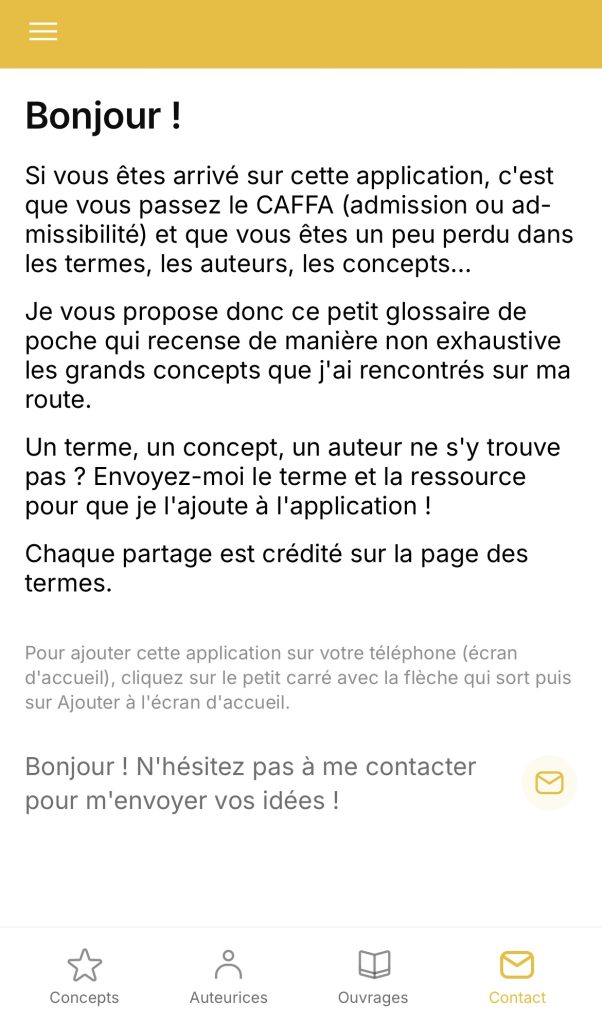 Bonjour !

Si vous êtes arrivé sur cette application, c'est que vous passez le CAFFA (admission ou admissibilité) et que vous êtes un peu perdu dans les termes, les auteurs, les concepts...

Je vous propose donc ce petit glossaire de poche qui recense de manière non exhaustive les grands concepts que j'ai rencontrés sur ma route.

Un terme, un concept, un auteur ne s'y trouve pas ? Envoyez-moi le terme et la ressource pour que je l'ajoute à l'application !

Chaque partage est crédité sur la page des termes.

Pour ajouter cette application sur votre téléphone (écran d'accueil), cliquez sur le petit carré avec la flèche qui sort puis sur Ajouter à l'écran d'accueil.

Bonjour ! N'hésitez pas à me contacter pour m'envoyer vos idées !

Concepts
Auteurices
Ouvrages
Contact